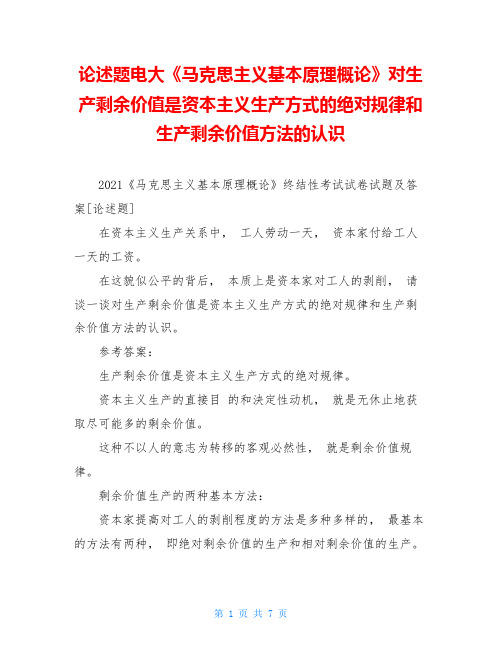 论述题电大《马克思主义基本原理概论》对生产剩余价值是资本主义生产方式的绝对规律和生产剩余价值方法的认识

2021《马克思主义基本原理概论》终结性考试试卷试题及答案[论述题]

在资本主义生产关系中， 工人劳动一天， 资本家付给工人一天的工资。

在这貌似公平的背后， 本质上是资本家对工人的剥削， 请谈一谈对生产剩余价值是资本主义生产方式的绝对规律和生产剩余价值方法的认识。

参考答案：

生产剩余价值是资本主义生产方式的绝对规律。

资本主义生产的直接目 的和决定性动机， 就是无休止地获取尽可能多的剩余价值。

这种不以人的意志为转移的客观必然性， 就是剩余价值规律。

剩余价值生产的两种基本方法：

资本家提高对工人的剥削程度的方法是多种多样的， 最基本的方法有两种， 即绝对剩余价值的生产和相对剩余价值的生产。

第 1 页 共 7 页